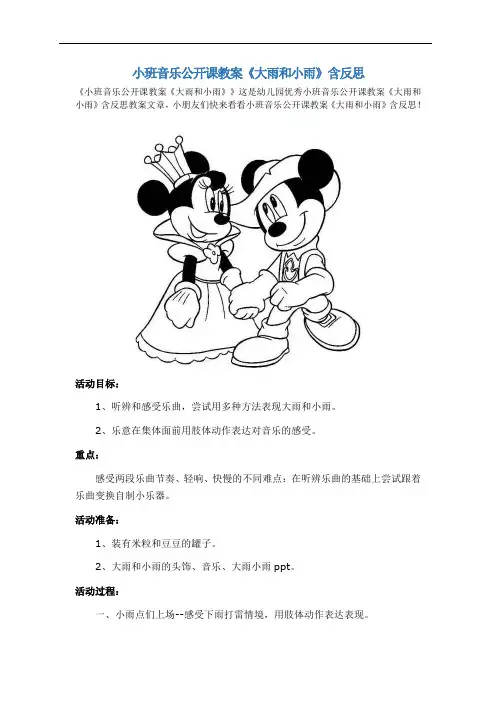 小班音乐公开课教案《大雨和小雨》含反思

《小班音乐公开课教案《大雨和小雨》》这是幼儿园优秀小班音乐公开课教案《大雨和小雨》含反思教案文章，小朋友们快来看看小班音乐公开课教案《大雨和小雨》含反思！

活动目标：

1、听辨和感受乐曲，尝试用多种方法表现大雨和小雨。

2、乐意在集体面前用肢体动作表达对音乐的感受。

重点：

感受两段乐曲节奏、轻响、快慢的不同难点：在听辨乐曲的基础上尝试跟着乐曲变换自制小乐器。

活动准备：

1、装有米粒和豆豆的罐子。

2、大雨和小雨的头饰、音乐、大雨小雨 ppt。

活动过程：

一、小雨点们上场--感受下雨打雷情境，用肢体动作表达表现。